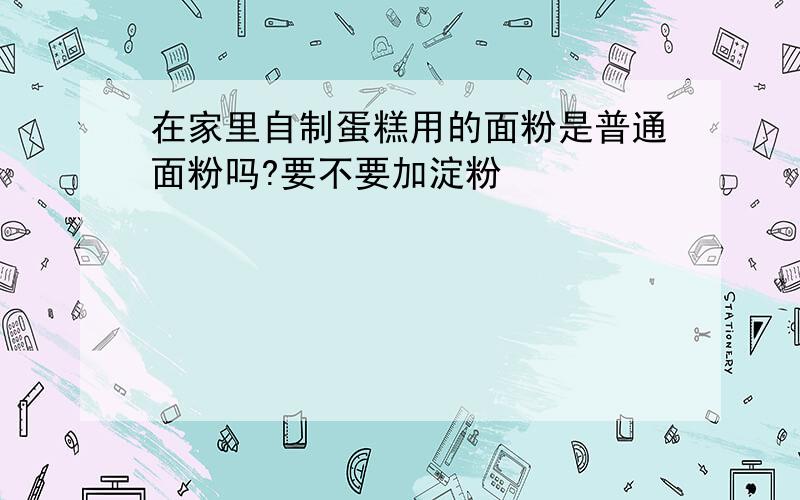 在家里自制蛋糕用的面粉是普通面粉吗?要不要加淀粉

STATIONERY